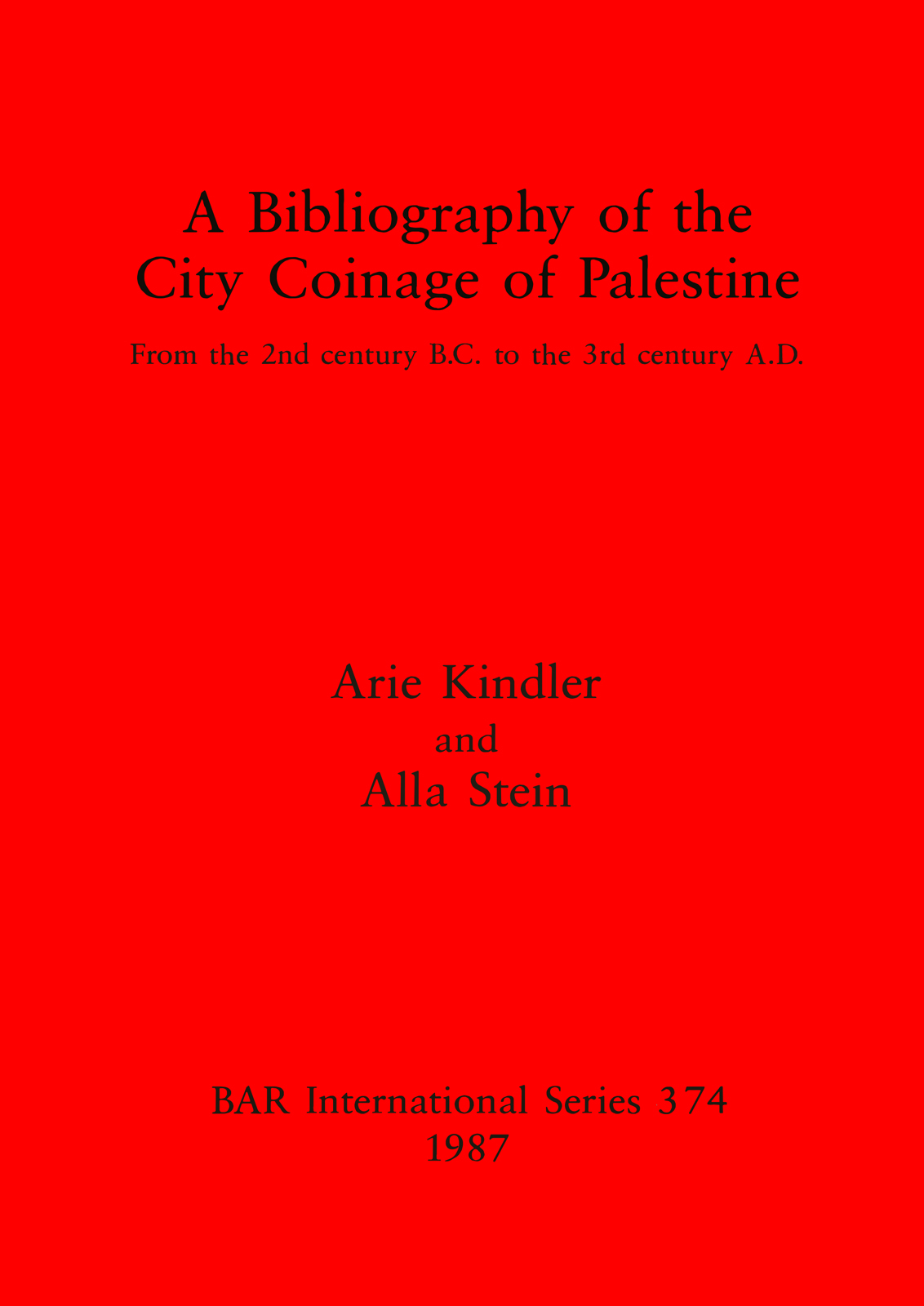 A Bibliography of the
City Coinage of Palestine

From the 2nd century B.C. to the 3rd century A.D.

Arie Kindler
and
Alla Stein

BAR International Series 374
1987